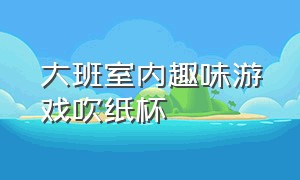 大班室内趣味游戏吹纸杯